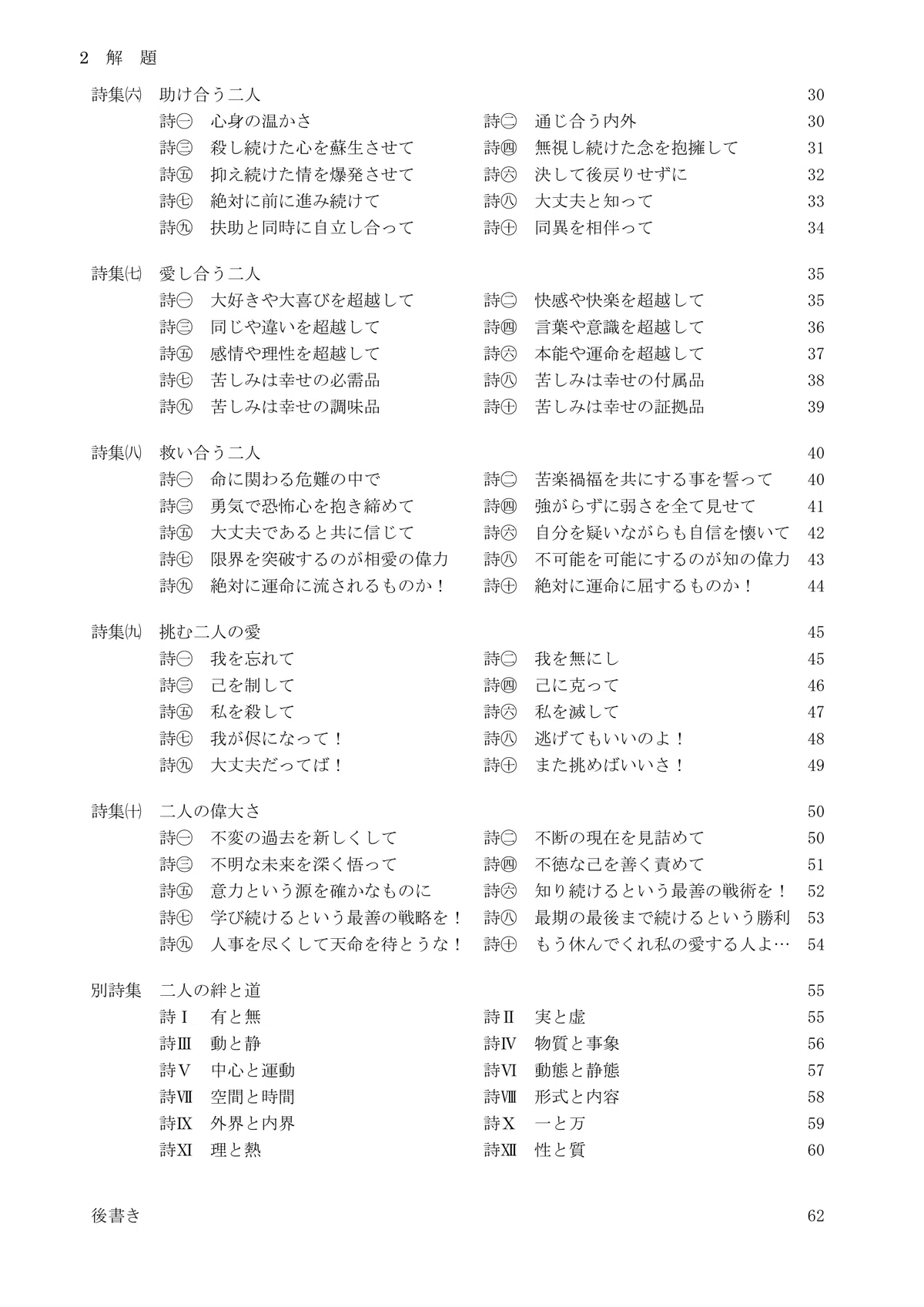 2 解 題

詩集㈥ 助け合う二人 30

詩㊀ 心身の温かさ 詩㊁ 通じ合う内外 30
詩㊂ 殺し続けた心を蘇生させて 詩㊃ 無視し続けた念を抱擁して 31
詩㊄ 抑え続けた情を爆発させて 詩㊅ 決して後戻りせずに 32
詩㊆ 絶対に前に進み続けて 詩㊇ 大丈夫と知って 33
詩㊈ 扶助と同時に自立し合って 詩㊉ 同異を相伴って 34

詩集㈦ 愛し合う二人 35

詩㊀ 大好きや大喜びを超越して 詩㊁ 快感や快楽を超越して 35
詩㊂ 同じや違いを超越して 詩㊃ 言葉や意識を超越して 36
詩㊄ 感情や理性を超越して 詩㊅ 本能や運命を超越して 37
詩㊆ 苦しみは幸せの必需品 詩㊇ 苦しみは幸せの付属品 38
詩㊈ 苦しみは幸せの調味品 詩㊉ 苦しみは幸せの証拠品 39

詩集㈧ 救い合う二人 40

詩㊀ 命に関わる危難の中で 詩㊁ 苦楽禍福を共にする事を誓って 40
詩㊂ 勇気で恐怖心を抱き締めて 詩㊃ 強がらずに弱さを全て見せて 41
詩㊄ 大丈夫であると共に信じて 詩㊅ 自分を疑いながらも自信を懐いて 42
詩㊆ 限界を突破するのが相愛の偉力 詩㊇ 不可能を可能にするのが知の偉力 43
詩㊈ 絶対に運命に流されるものか！ 詩㊉ 絶対に運命に屈するものか！ 44

詩集㈨ 挑む二人の愛 45

詩㊀ 我を忘れて 詩㊁ 我を無にし 45
詩㊂ 己を制して 詩㊃ 己に克って 46
詩㊄ 私を殺して 詩㊅ 私を滅して 47
詩㊆ 我が侭になって！ 詩㊇ 逃げてもいいのよ！ 48
詩㊈ 大丈夫だってば！ 詩㊉ また挑めばいいさ！ 49

詩集㈩ 二人の偉大さ 50

詩㊀ 不変の過去を新しくして 詩㊁ 不断の現在を見詰めて 50
詩㊂ 不明な未来を深く悟って 詩㊃ 不徳な己を善く責めて 51
詩㊄ 意力という源を確かなものに 詩㊅ 知り続けるという最善の戦術を！ 52
詩㊆ 学び続けるという最善の戦略を！ 詩㊇ 最期の最後まで続けるという勝利 53
詩㊈ 人事を尽くして天命を待とうな！ 詩㊉ もう休んでくれ私の愛する人よ… 54

別詩集 二人の絆と道 55

詩Ⅰ 有と無 詩Ⅱ 実と虚 55
詩Ⅲ 動と静 詩Ⅳ 物質と事象 56
詩Ⅴ 中心と運動 詩Ⅵ 動態と静態 57
詩Ⅶ 空間と時間 詩Ⅷ 形式と内容 58
詩Ⅸ 外界と内界 詩Ⅹ 一と万 59
詩Ⅺ 理と熱 詩Ⅻ 性と質 60

後書き 62